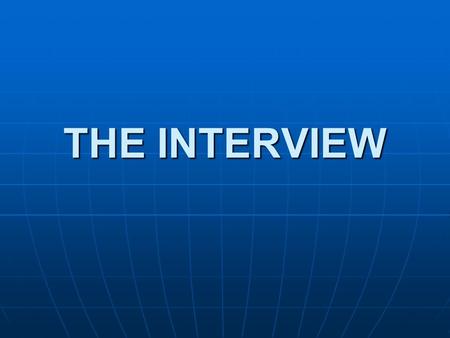 THE INTERVIEW